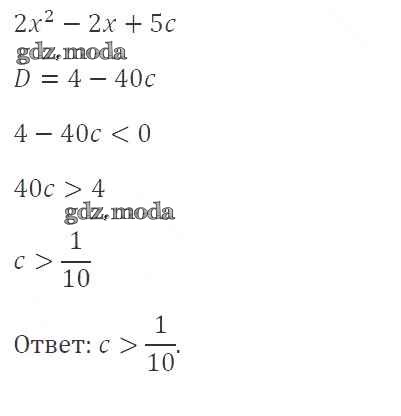 $2x^2 - 2x + 5c$

$D = 4 - 40c$

$4 - 40c < 0$

$40c > 4$

$c > \frac{1}{10}$

Ответ: $c > \frac{1}{10}$.

gdz.moda